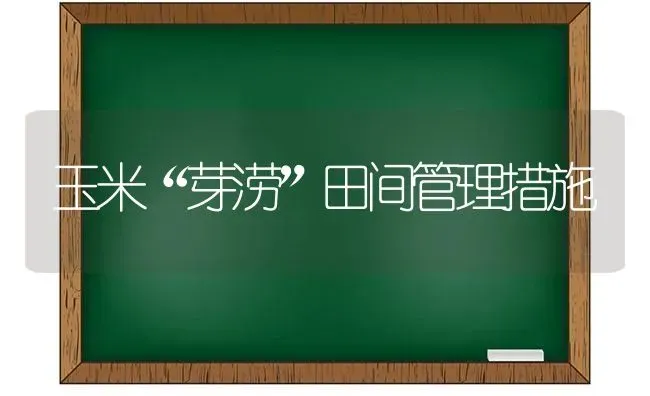 玉米“芽涝”田间管理措施